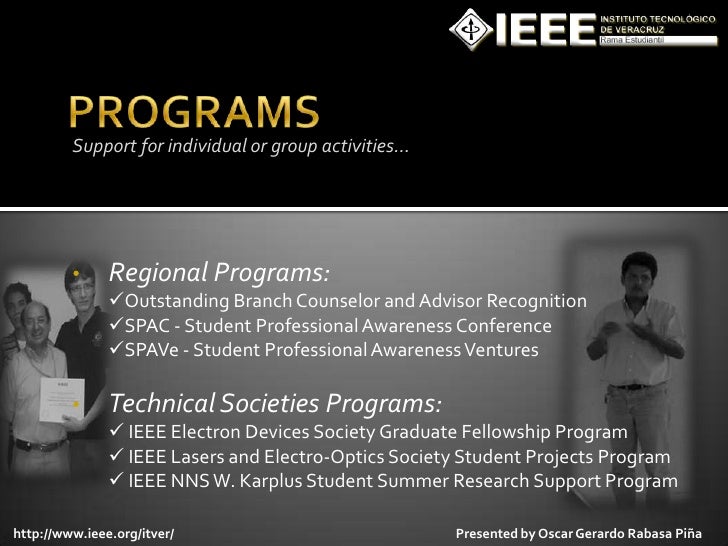 IEEE INSTITUTO TECNOLÓGICO DE VERACRUZ Rama Estudiantil

PROGRAMS
Support for individual or group activities…

Regional Programs:
✓Outstanding Branch Counselor and Advisor Recognition
✓SPAC - Student Professional Awareness Conference
✓SPAVe - Student Professional Awareness Ventures

Technical Societies Programs:
✓ IEEE Electron Devices Society Graduate Fellowship Program
✓ IEEE Lasers and Electro-Optics Society Student Projects Program
✓ IEEE NNS W. Karplus Student Summer Research Support Program

http://www.ieee.org/itver/

Presented by Oscar Gerardo Rabasa Piña